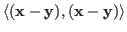 $\langle(\mathbf{x}-\mathbf{y}),(\mathbf{x}-\mathbf{y})\rangle$